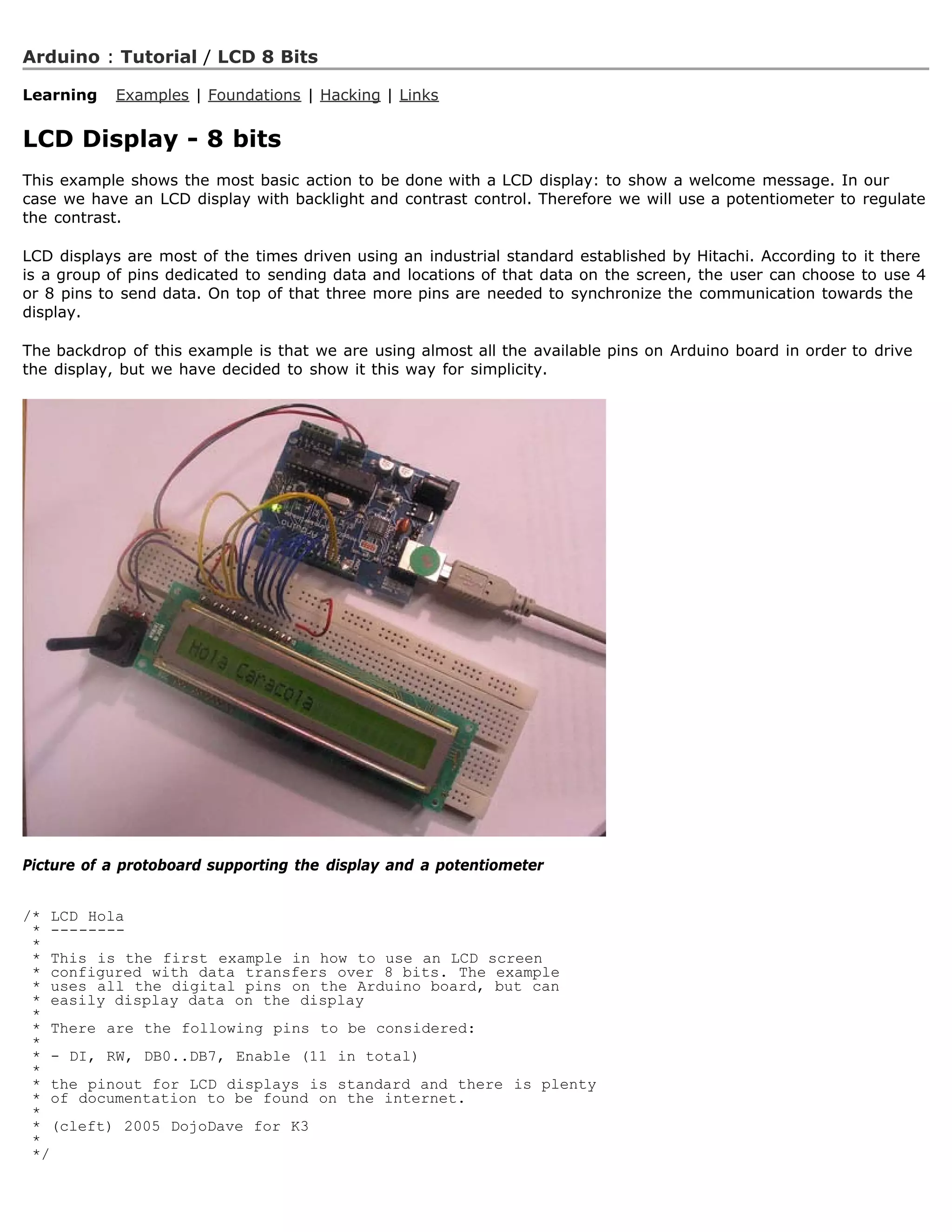 Arduino : Tutorial / LCD 8 Bits

Learning Examples | Foundations | Hacking | Links

LCD Display - 8 bits

This example shows the most basic action to be done with a LCD display: to show a welcome message. In our case we have an LCD display with backlight and contrast control. Therefore we will use a potentiometer to regulate the contrast.

LCD displays are most of the times driven using an industrial standard established by Hitachi. According to it there is a group of pins dedicated to sending data and locations of that data on the screen, the user can choose to use 4 or 8 pins to send data. On top of that three more pins are needed to synchronize the communication towards the display.

The backdrop of this example is that we are using almost all the available pins on Arduino board in order to drive the display, but we have decided to show it this way for simplicity.

Hola Caracola

Picture of a protoboard supporting the display and a potentiometer

/* LCD Hola
 * --------
 *
 * This is the first example in how to use an LCD screen
 * configured with data transfers over 8 bits. The example
 * uses all the digital pins on the Arduino board, but can
 * easily display data on the display
 *
 * There are the following pins to be considered:
 *
 * - DI, RW, DB0..DB7, Enable (11 in total)
 *
 * the pinout for LCD displays is standard and there is plenty
 * of documentation to be found on the internet.
 *
 * (cleft) 2005 DojoDave for K3
 *
 */